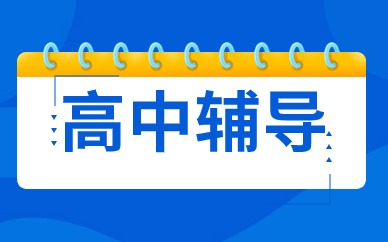 高中辅导